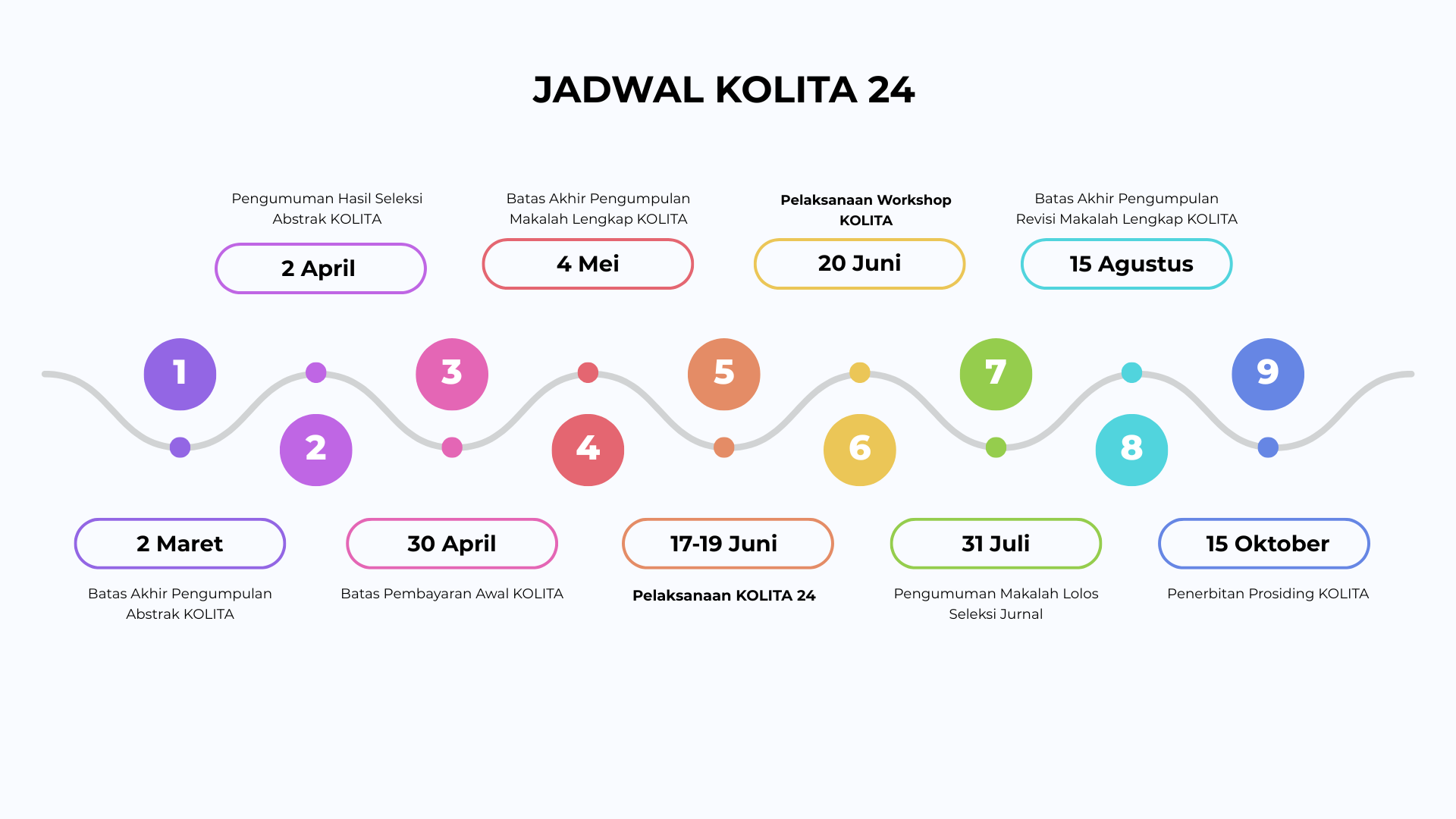 JADWAL KOLITA 24

Pengumuman Hasil Seleksi Abstrak KOLITA

2 April

Batas Akhir Pengumpulan Makalah Lengkap KOLITA

4 Mei

Pelaksanaan Workshop KOLITA

20 Juni

Batas Akhir Pengumpulan Revisi Makalah Lengkap KOLITA

15 Agustus

1

2

3

4

5

6

7

8

9

2 Maret

Batas Akhir Pengumpulan Abstrak KOLITA

30 April

Batas Pembayaran Awal KOLITA

17-19 Juni

Pelaksanaan KOLITA 24

31 Juli

Pengumuman Makalah Lolos Seleksi Jurnal

15 Oktober

Penerbitan Prosiding KOLITA